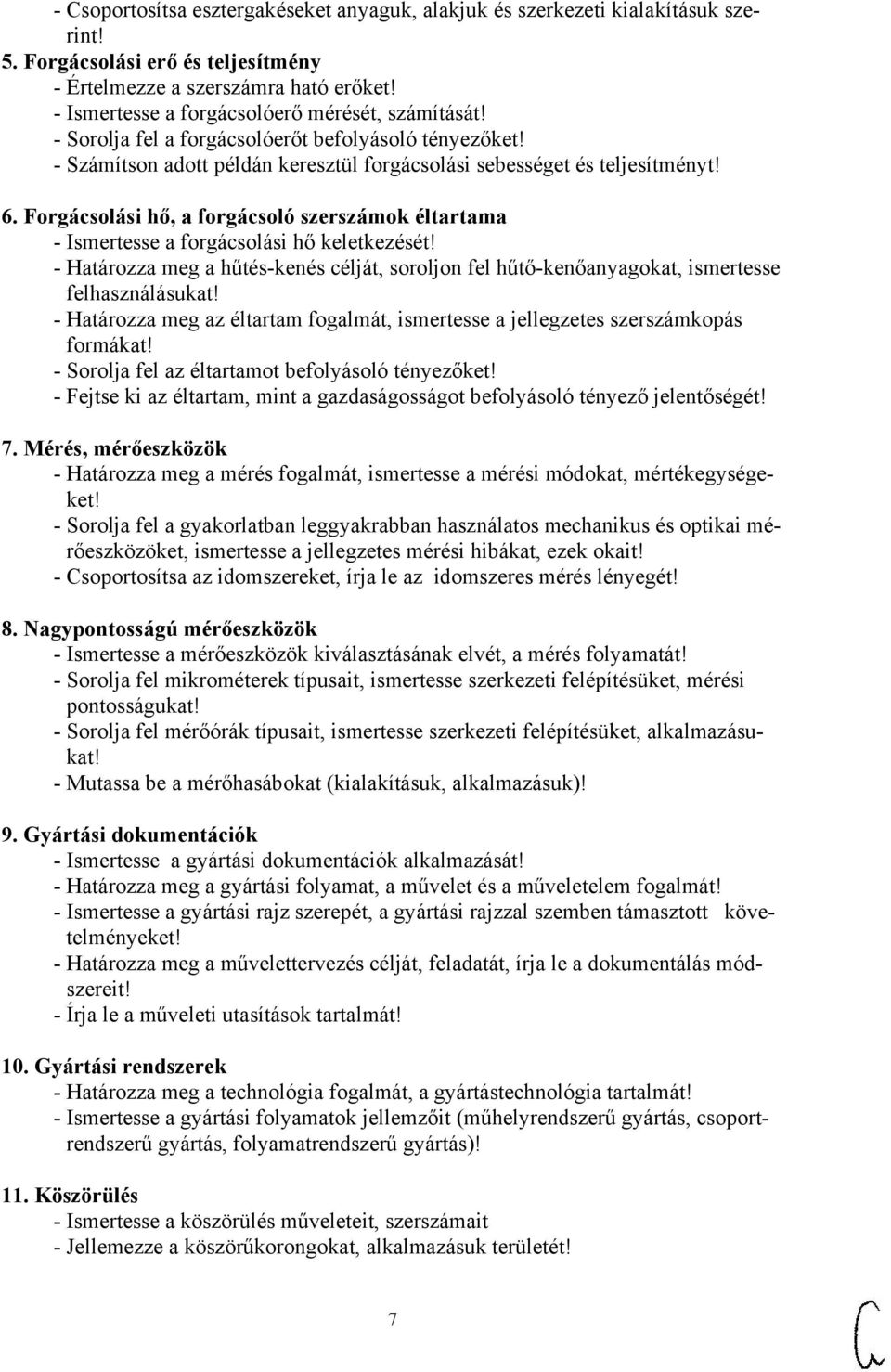 - Csoportosítsa esztergakéseket anyaguk, alakjuk és szerkezeti kialakításuk szerint!
5. Forgácsolási erő és teljesítmény
- Értelmezze a szerszámra ható erőket!
- Ismertesse a forgácsolóerő mérését, számítását!
- Sorolja fel a forgácsolóerőt befolyásoló tényezőket!
- Számítson adott példán keresztül forgácsolási sebességet és teljesítményt!

6. Forgácsolási hő, a forgácsoló szerszámok éltartama
- Ismertesse a forgácsolási hő keletkezését!
- Határozza meg a hűtés-kenés célját, soroljon fel hűtő-kenőanyagokat, ismertesse felhasználásukat!
- Határozza meg az éltartam fogalmát, ismertesse a jellegzetes szerszámkopás formákat!
- Sorolja fel az éltartamot befolyásoló tényezőket!
- Fejtse ki az éltartam, mint a gazdaságosságot befolyásoló tényező jelentőségét!

7. Mérés, mérőeszközök
- Határozza meg a mérés fogalmát, ismertesse a mérési módokat, mértékegységeket!
- Sorolja fel a gyakorlatban leggyakrabban használatos mechanikus és optikai mérőeszközöket, ismertesse a jellegzetes mérési hibákat, ezek okait!
- Csoportosítsa az idomszereket, írja le az idomszeres mérés lényegét!

8. Nagypontosságú mérőeszközök
- Ismertesse a mérőeszközök kiválasztásának elvét, a mérés folyamatát!
- Sorolja fel mikrométerek típusait, ismertesse szerkezeti felépítésüket, mérési pontosságukat!
- Sorolja fel mérőórák típusait, ismertesse szerkezeti felépítésüket, alkalmazásukat!
- Mutassa be a mérőhasábokat (kialakításuk, alkalmazásuk)!

9. Gyártási dokumentációk
- Ismertesse a gyártási dokumentációk alkalmazását!
- Határozza meg a gyártási folyamat, a művelet és a műveletelem fogalmát!
- Ismertesse a gyártási rajz szerepét, a gyártási rajzzal szemben támasztott követelményeket!
- Határozza meg a művelettervezés célját, feladatát, írja le a dokumentálás módszereit!
- Írja le a műveleti utasítások tartalmát!

10. Gyártási rendszerek
- Határozza meg a technológia fogalmát, a gyártástechnológia tartalmát!
- Ismertesse a gyártási folyamatok jellemzőit (műhelyrendszerű gyártás, csoportrendszerű gyártás, folyamatrendszerű gyártás)!

11. Köszörülés
- Ismertesse a köszörülés műveleteit, szerszámait
- Jellemezze a köszörűkorongokat, alkalmazásuk területét!

7